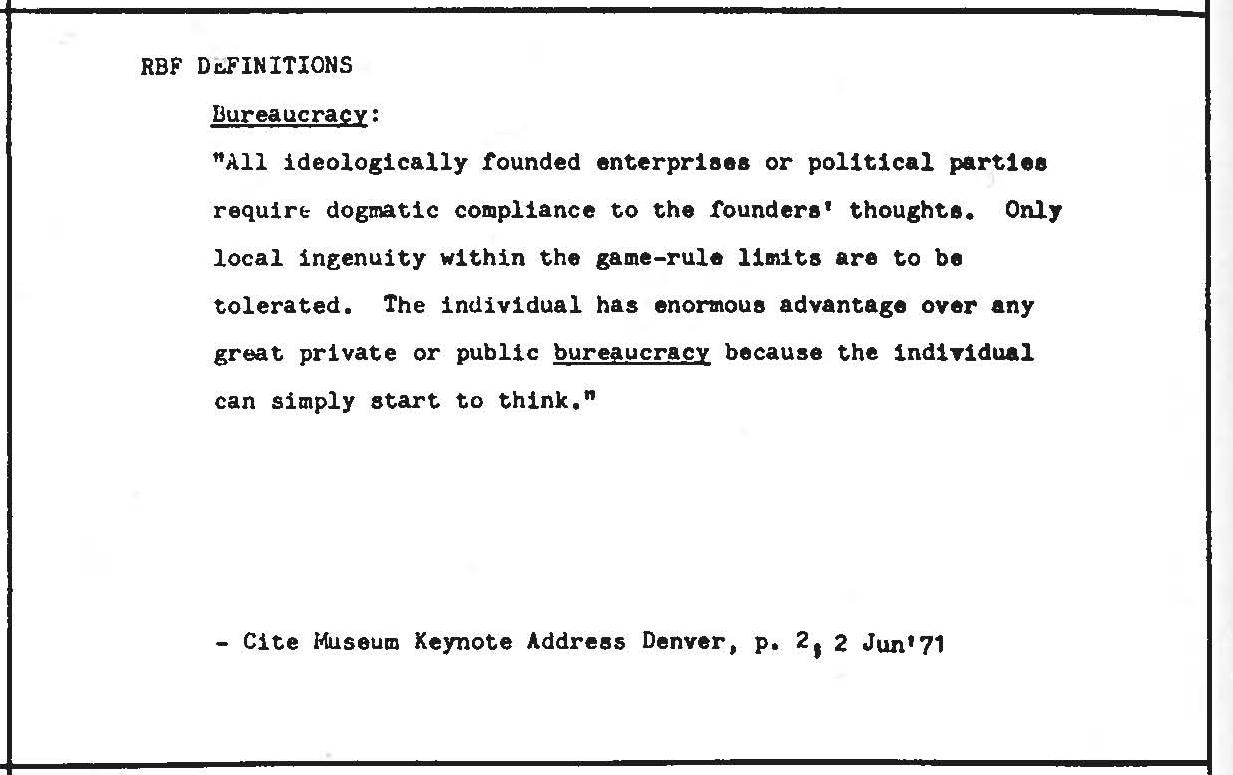 RBF DEFINITIONS

Bureaucracy:

"All ideologically founded enterprises or political parties require dogmatic compliance to the founders' thoughts. Only local ingenuity within the game-rule limits are to be tolerated. The individual has enormous advantage over any great private or public bureaucracy because the individual can simply start to think."

- Cite Museum Keynote Address Denver, p. 2, 2 Jun'71